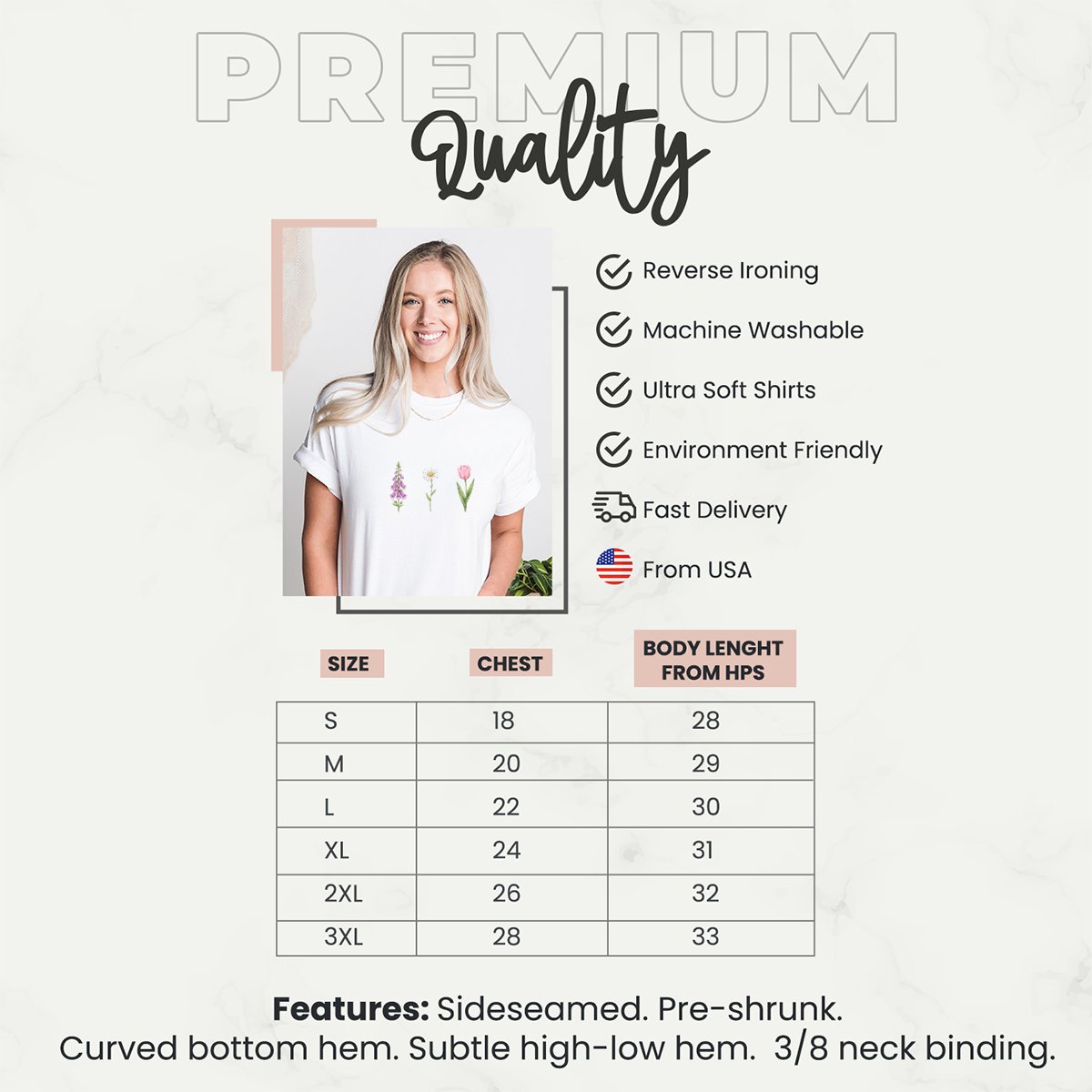 PREMIUM
Quality

Reverse Ironing
Machine Washable
Ultra Soft Shirts
Environment Friendly
Fast Delivery
From USA

| SIZE | CHEST | BODY LENGHT FROM HPS |
|---|---|---|
| S | 18 | 28 |
| M | 20 | 29 |
| L | 22 | 30 |
| XL | 24 | 31 |
| 2XL | 26 | 32 |
| 3XL | 28 | 33 |

Features: Sideseamed. Pre-shrunk. Curved bottom hem. Subtle high-low hem. 3/8 neck binding.